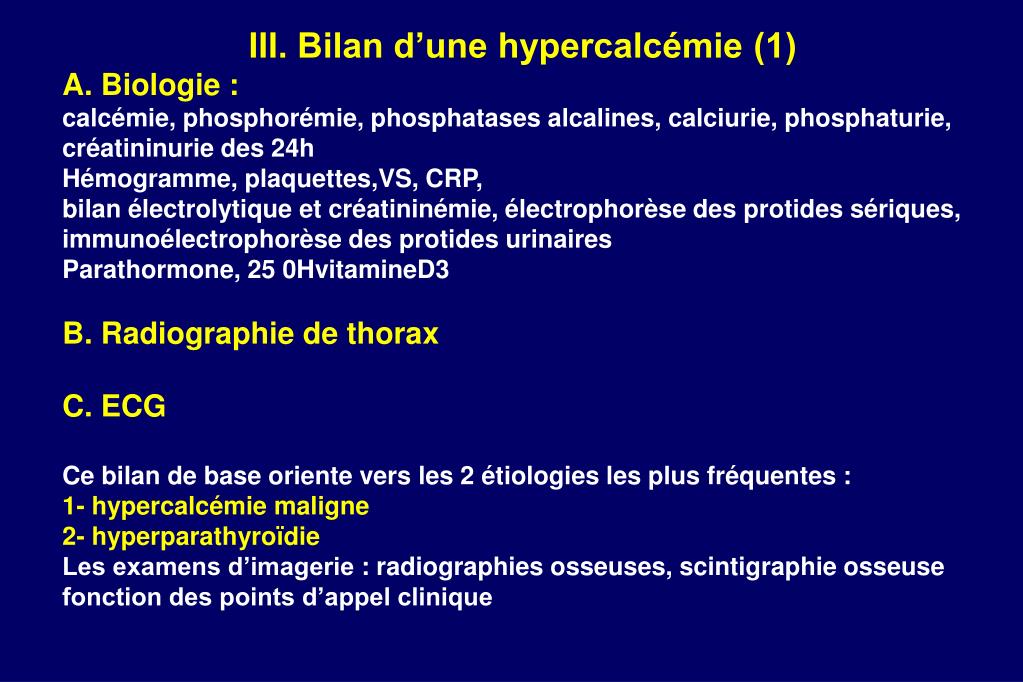 III. Bilan d’une hypercalcémie (1)

A. Biologie :
calcémie, phosphorémie, phosphatases alcalines, calciurie, phosphaturie, créatininurie des 24h
Hémogramme, plaquettes,VS, CRP,
bilan électrolytique et créatininémie, électrophorèse des protides sériques, immunoélectrophorèse des protides urinaires
Parathormone, 25 0HvitamineD3

B. Radiographie de thorax

C. ECG

Ce bilan de base oriente vers les 2 étiologies les plus fréquentes :
1- hypercalcémie maligne
2- hyperparathyroïdie
Les examens d’imagerie : radiographies osseuses, scintigraphie osseuse fonction des points d’appel clinique